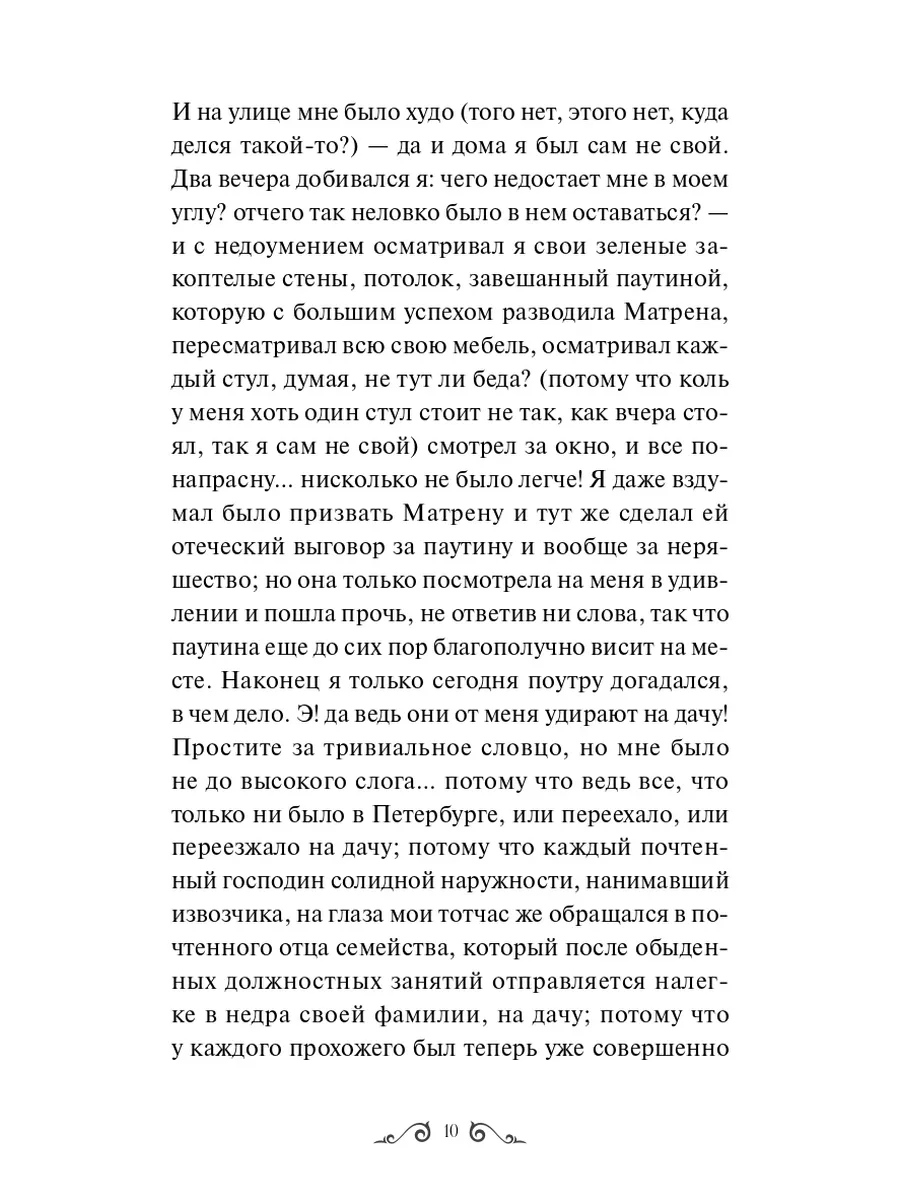 И на улице мне было худо (того нет, этого нет, куда делся такой-то?) — да и дома я был сам не свой. Два вечера добивался я: чего недостает мне в моем углу? отчего так неловко было в нем оставаться? — и с недоумением осматривал я свои зеленые закоптелые стены, потолок, завешанный паутиной, которую с большим успехом разводила Матрена, пересматривал всю свою мебель, осматривал каждый стул, думая, не тут ли беда? (потому что коль у меня хоть один стул стоит не так, как вчера стоял, так я сам не свой) смотрел за окно, и все понапрасну... нисколько не было легче! Я даже вздумал было призвать Матрену и тут же сделал ей отеческий выговор за паутину и вообще за неряшество; но она только посмотрела на меня в удивлении и пошла прочь, не ответив ни слова, так что паутина еще до сих пор благополучно висит на месте. Наконец я только сегодня поутру догадался, в чем дело. Э! да ведь они от меня удирают на дачу! Простите за тривиальное словцо, но мне было не до высокого слога... потому что ведь все, что только ни было в Петербурге, или переехало, или переезжало на дачу; потому что каждый почтенный господин солидной наружности, нанимавший извозчика, на глаза мои тотчас же обращался в почтенного отца семейства, который после обыденных должностных занятий отправляется налегке в недра своей фамилии, на дачу; потому что у каждого прохожего был теперь уже совершенно

10